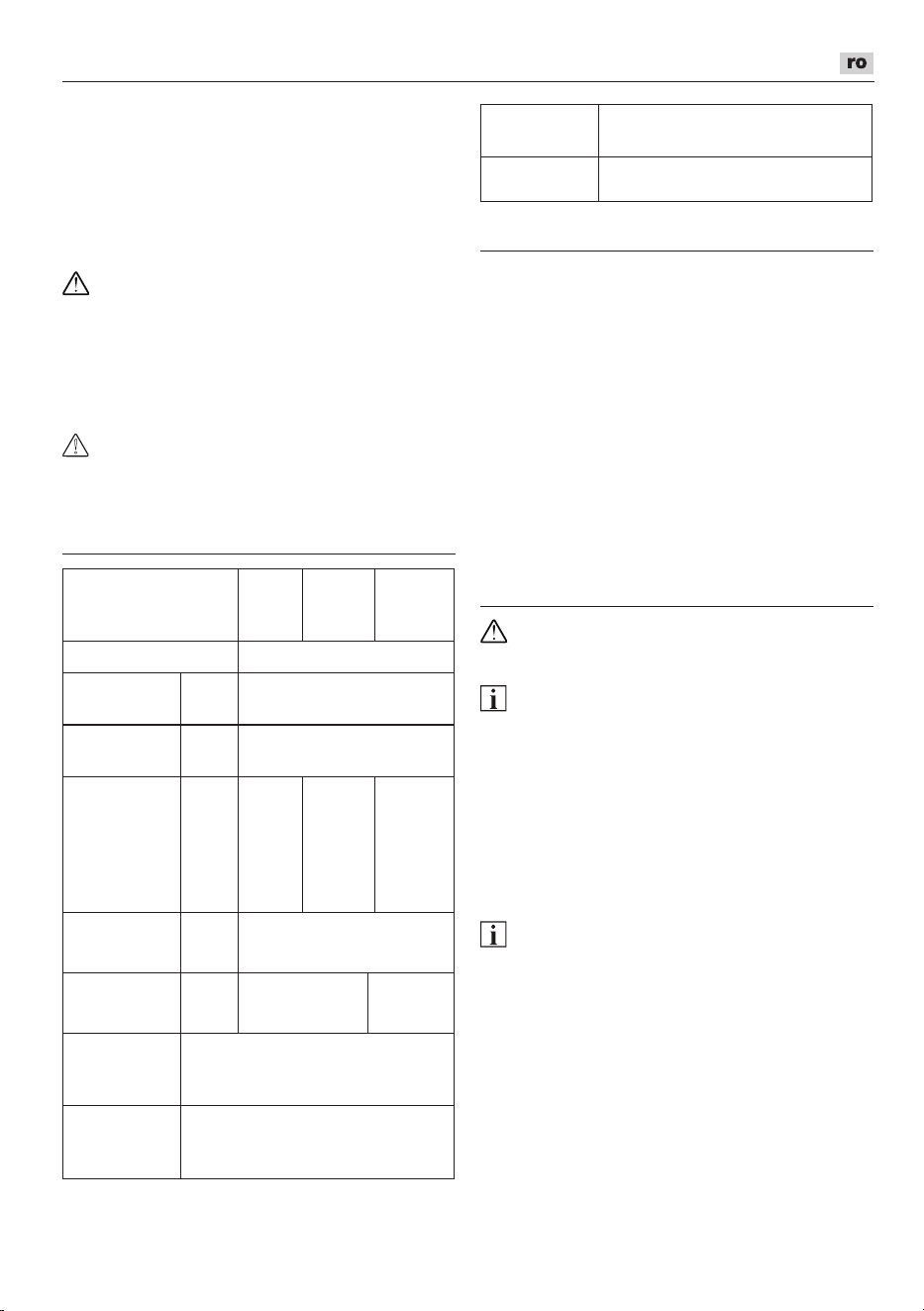 ro